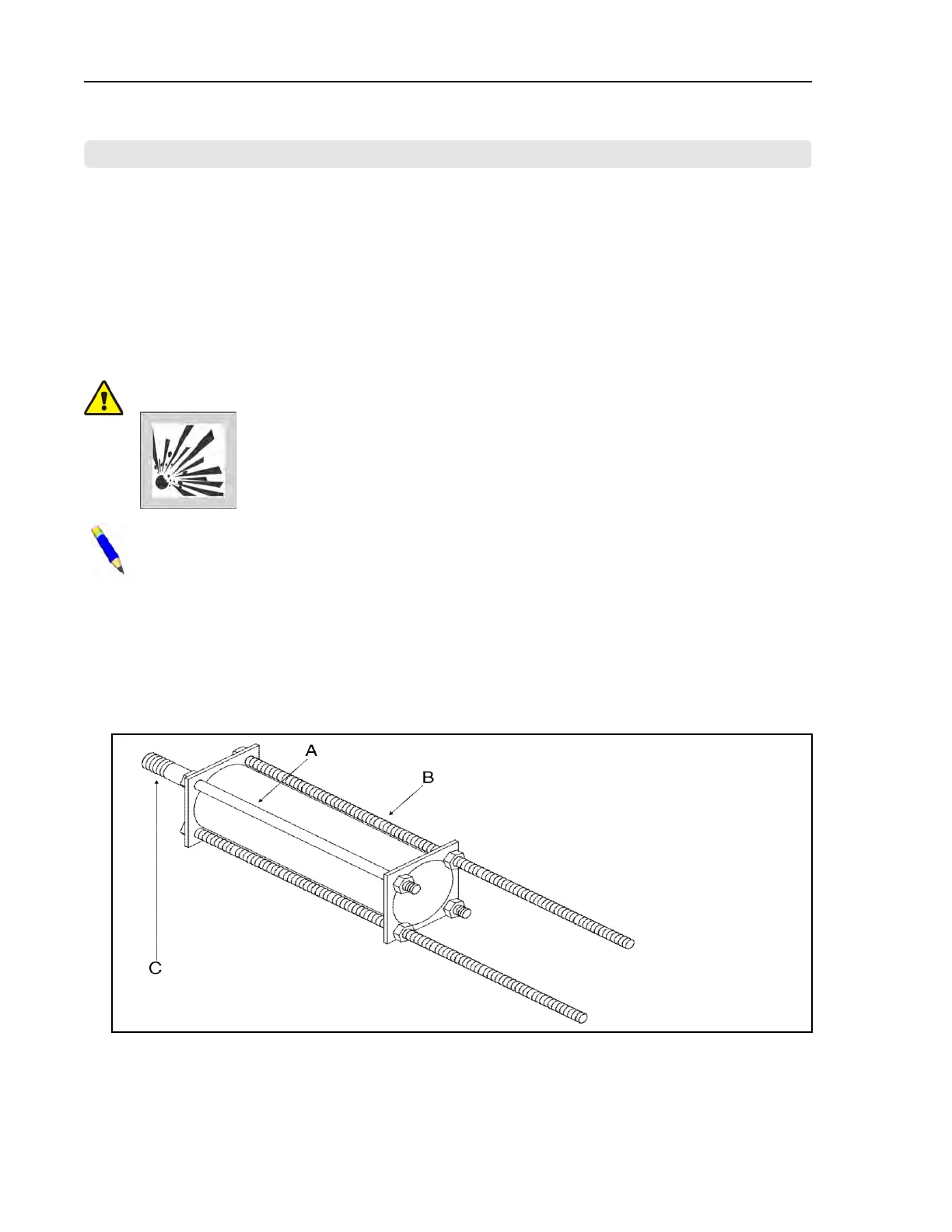 A

B

C